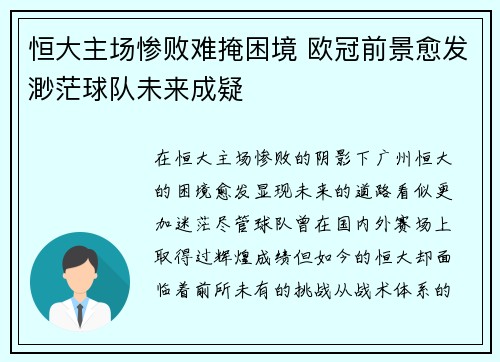 恒大主场惨败难掩困境 欧冠前景愈发渺茫球队未来成疑

在恒大主场惨败的阴影下广州恒大的困境愈发显现未来的道路看似更加迷茫尽管球队曾在国内外赛场上取得过辉煌成绩但如今的恒大却面临着前所未有的挑战从战术体系的